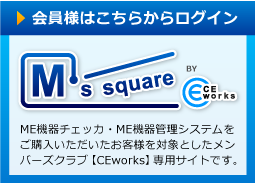 会員様はこちらからログイン

M's square

BY

CE works

ME機器チェッカ・ME機器管理システムをご購入いただいたお客様を対象としたメンバーズクラブ【CEworks】専用サイトです。